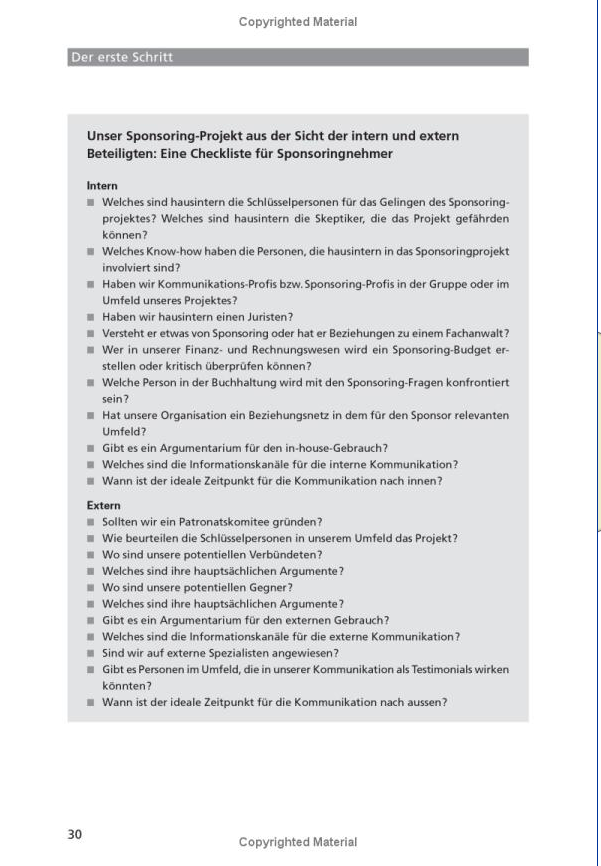 Copyrighted Material

Der erste Schritt

Unser Sponsoring-Projekt aus der Sicht der intern und extern Beteiligten: Eine Checkliste für Sponsoringnehmer

Intern
■ Welches sind hausintern die Schlüsselpersonen für das Gelingen des Sponsoringprojektes? Welches sind hausintern die Skeptiker, die das Projekt gefährden können?
■ Welches Know-how haben die Personen, die hausintern in das Sponsoringprojekt involviert sind?
■ Haben wir Kommunikations-Profis bzw. Sponsoring-Profis in der Gruppe oder im Umfeld unseres Projektes?
■ Haben wir hausintern einen Juristen?
■ Versteht er etwas von Sponsoring oder hat er Beziehungen zu einem Fachanwalt?
■ Wer in unserer Finanz- und Rechnungswesen wird ein Sponsoring-Budget erstellen oder kritisch überprüfen können?
■ Welche Person in der Buchhaltung wird mit den Sponsoring-Fragen konfrontiert sein?
■ Hat unsere Organisation ein Beziehungsnetz in dem für den Sponsor relevanten Umfeld?
■ Gibt es ein Argumentarium für den in-house-Gebrauch?
■ Welches sind die Informationskanäle für die interne Kommunikation?
■ Wann ist der ideale Zeitpunkt für die Kommunikation nach innen?

Extern
■ Sollten wir ein Patronatskomitee gründen?
■ Wie beurteilen die Schlüsselpersonen in unserem Umfeld das Projekt?
■ Wo sind unsere potentiellen Verbündeten?
■ Welches sind ihre hauptsächlichen Argumente?
■ Wo sind unsere potentiellen Gegner?
■ Welches sind ihre hauptsächlichen Argumente?
■ Gibt es ein Argumentarium für den externen Gebrauch?
■ Welches sind die Informationskanäle für die externe Kommunikation?
■ Sind wir auf externe Spezialisten angewiesen?
■ Gibt es Personen im Umfeld, die in unserer Kommunikation als Testimonials wirken könnten?
■ Wann ist der ideale Zeitpunkt für die Kommunikation nach aussen?

30

Copyrighted Material